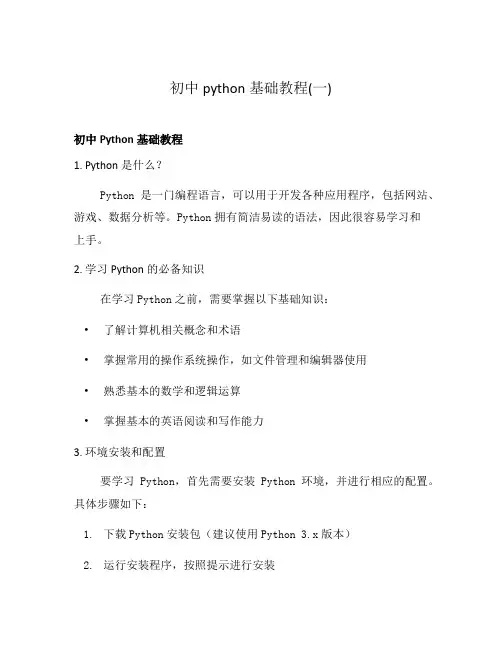 初中 python 基础教程(一)

初中 Python 基础教程

1. Python 是什么？

Python 是一门编程语言，可以用于开发各种应用程序，包括网站、游戏、数据分析等。Python 拥有简洁易读的语法，因此很容易学习和上手。

2. 学习 Python 的必备知识

在学习 Python 之前，需要掌握以下基础知识：

• 了解计算机相关概念和术语
• 掌握常用的操作系统操作，如文件管理和编辑器使用
• 熟悉基本的数学和逻辑运算
• 掌握基本的英语阅读和写作能力

3. 环境安装和配置

要学习 Python，首先需要安装 Python 环境，并进行相应的配置。具体步骤如下：

1. 下载 Python 安装包（建议使用 Python 3.x 版本）
2. 运行安装程序，按照提示进行安装